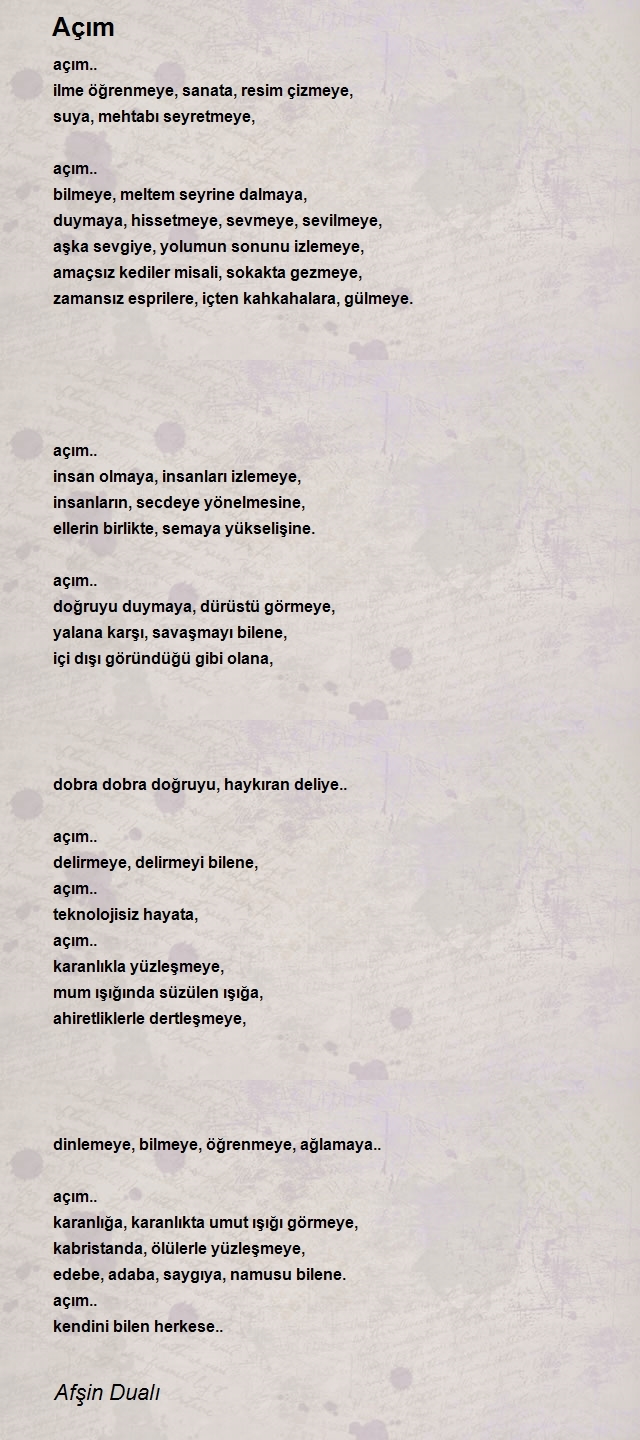 Açım

açım..
ilme öğrenmeye, sanata, resim çizmeye,
suya, mehtabı seyretmeye,

açım..
bilmeye, meltem seyrine dalmaya,
duymaya, hissetmeye, sevmeye, sevilmeye,
aşka sevgiye, yolumun sonunu izlemeye,
amaçsız kediler misali, sokakta gezmeye,
zamansız esprilere, içten kahkahalara, gülmeye.

açım..
insan olmaya, insanları izlemeye,
insanların, secdeye yönelmesine,
ellerin birlikte, semaya yükselişine.

açım..
doğruyu duymaya, dürüstü görmeye,
yalana karşı, savaşmayı bilene,
içi dışı göründüğü gibi olana,

dobra dobra doğruyu, haykıran deliye..

açım..
delirmeye, delirmeyi bilene,
açım..
teknolojisiz hayata,
açım..
karanlıkla yüzleşmeye,
mum ışığında süzülen ışığa,
ahiretliklerle dertleşmeye,

dinlemeye, bilmeye, öğrenmeye, ağlamaya..

açım..
karanlığa, karanlıkta umut ışığı görmeye,
kabristanda, ölülerle yüzleşmeye,
edebe, adaba, saygıya, namusu bilene.
açım..
kendini bilen herkese..

Afşin Dualı